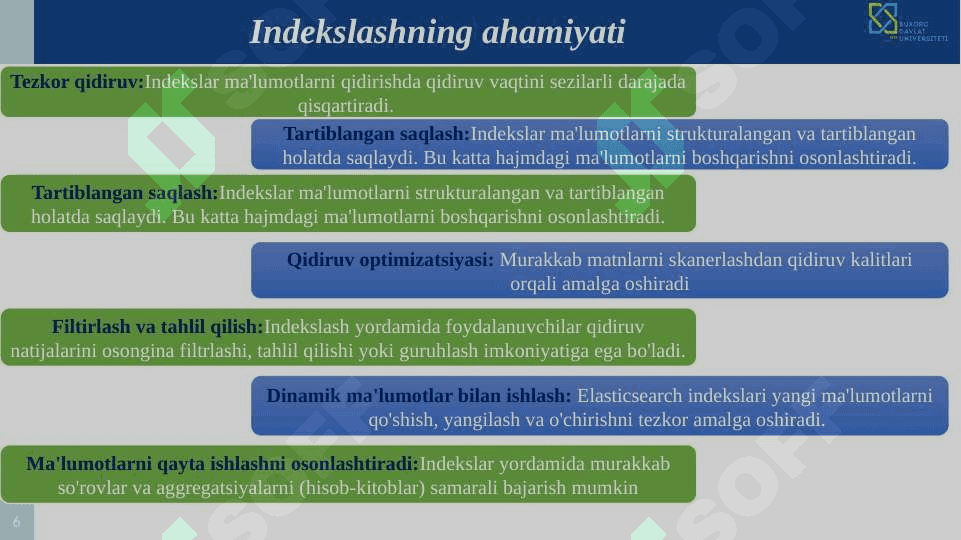 Indekslashning ahamiyati

BUXORO DAVLAT UNIVERSITETI

Tezkor qidiruv:Indekslar ma'lumotlarni qidirishda qidiruv vaqtini sezilarli darajada qisqartiradi.

Tartiblangan saqlash:Indekslar ma'lumotlarni strukturalangan va tartiblangan holatda saqlaydi. Bu katta hajmdagi ma'lumotlarni boshqarishni osonlashtiradi.

Tartiblangan saqlash:Indekslar ma'lumotlarni strukturalangan va tartiblangan holatda saqlaydi. Bu katta hajmdagi ma'lumotlarni boshqarishni osonlashtiradi.

Qidiruv optimizatsiyasi: Murakkab matnlarni skanerlashdan qidiruv kalitlari orqali amalga oshiradi

Filtirlash va tahlil qilish:Indekslash yordamida foydalanuvchilar qidiruv natijalarini osongina filtrlashi, tahlil qilishi yoki guruhlash imkoniyatiga ega bo'ladi.

Dinamik ma'lumotlar bilan ishlash: Elasticsearch indekslari yangi ma'lumotlarni qo'shish, yangilash va o'chirishni tezkor amalga oshiradi.

Ma'lumotlarni qayta ishlashni osonlashtiradi:Indekslar yordamida murakkab so'rovlar va aggregatsiyalarni (hisob-kitoblar) samarali bajarish mumkin

6